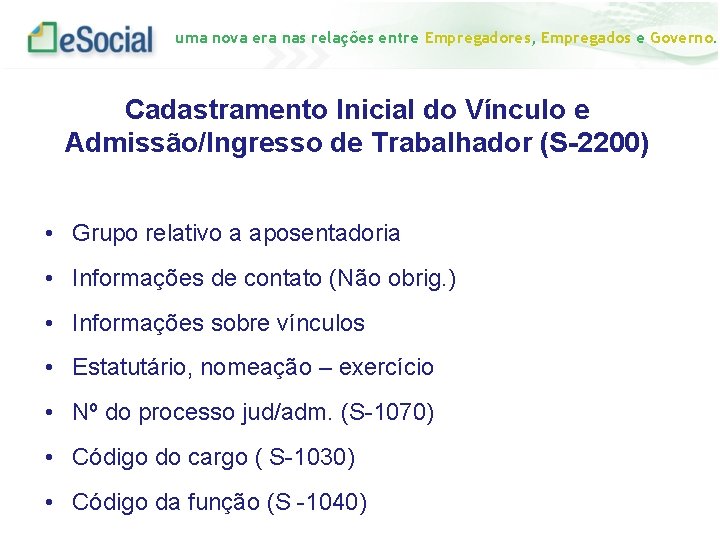 eSocial uma nova era nas relações entre Empregadores, Empregados e Governo.

Cadastramento Inicial do Vínculo e Admissão/Ingresso de Trabalhador (S-2200)

• Grupo relativo a aposentadoria
• Informações de contato (Não obrig.)
• Informações sobre vínculos
• Estatutário, nomeação – exercício
• Nº do processo jud/adm. (S-1070)
• Código do cargo ( S-1030)
• Código da função (S -1040)